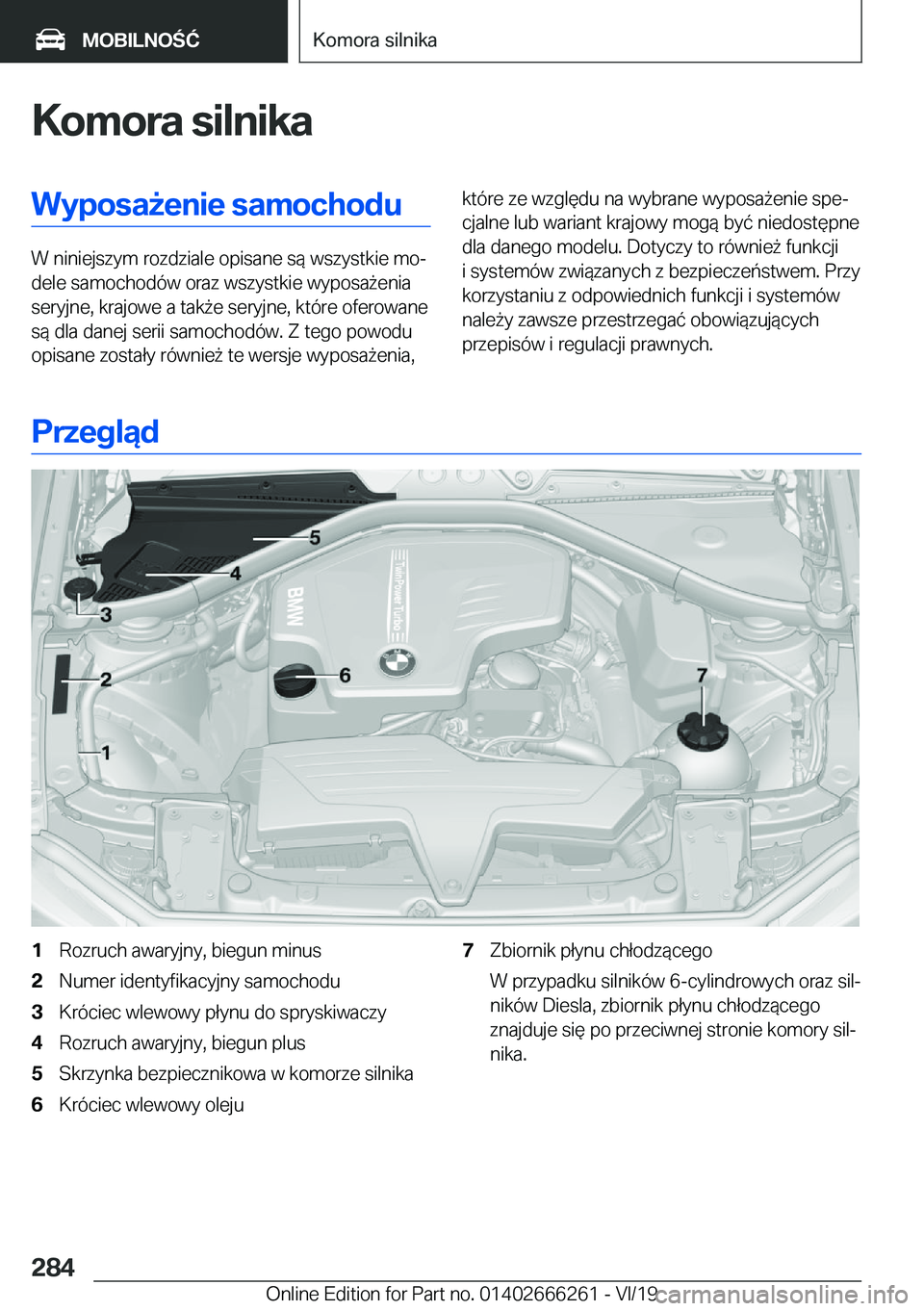 MOBILNOŚĆ

Komora silnika

Komora silnika

Wyposażenie samochodu

W niniejszym rozdziale opisane są wszystkie modele samochodów oraz wszystkie wyposażenia seryjne, krajowe a także seryjne, które oferowane są dla danej serii samochodów. Z tego powodu opisane zostały również te wersje wyposażenia, które ze względu na wybrane wyposażenie specjalne lub wariant krajowy mogą być niedostępne dla danego modelu. Dotyczy to również funkcji i systemów związanych z bezpieczeństwem. Przy korzystaniu z odpowiednich funkcji i systemów należy zawsze przestrzegać obowiązujących przepisów i regulacji prawnych.

Przegląd

5
4
3
2
1
6
7
BMW
TwinPower Turbo

1 Rozruch awaryjny, biegun minus
2 Numer identyfikacyjny samochodu
3 Króciec wlewowy płynu do spryskiwaczy
4 Rozruch awaryjny, biegun plus
5 Skrzynka bezpiecznikowa w komorze silnika
6 Króciec wlewowy oleju
7 Zbiornik płynu chłodzącego
W przypadku silników 6-cylindrowych oraz silników Diesla, zbiornik płynu chłodzącego znajduje się po przeciwnej stronie komory silnika.

284

Online Edition for Part no. 01402666261 - VI/19

carmanualsonline.info